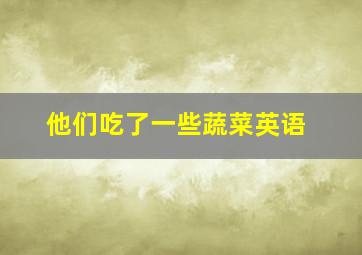 他们吃了一些蔬菜英语